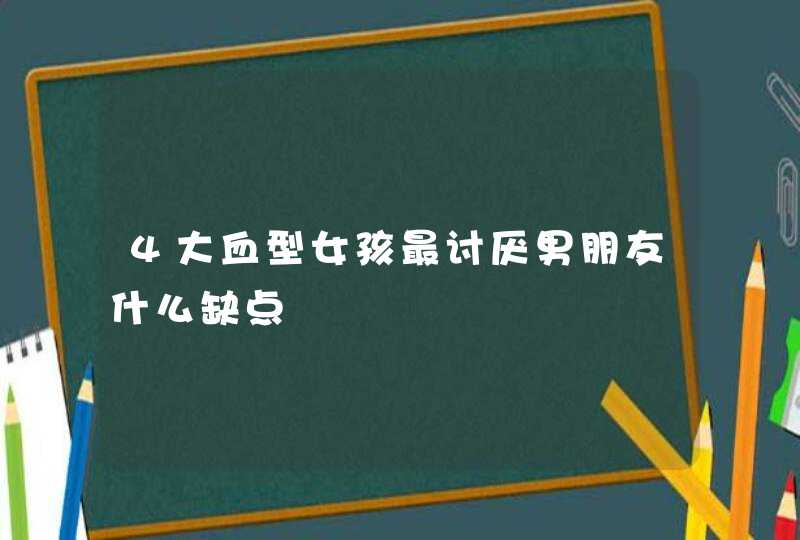 4大血型女孩最讨厌男朋友什么缺点